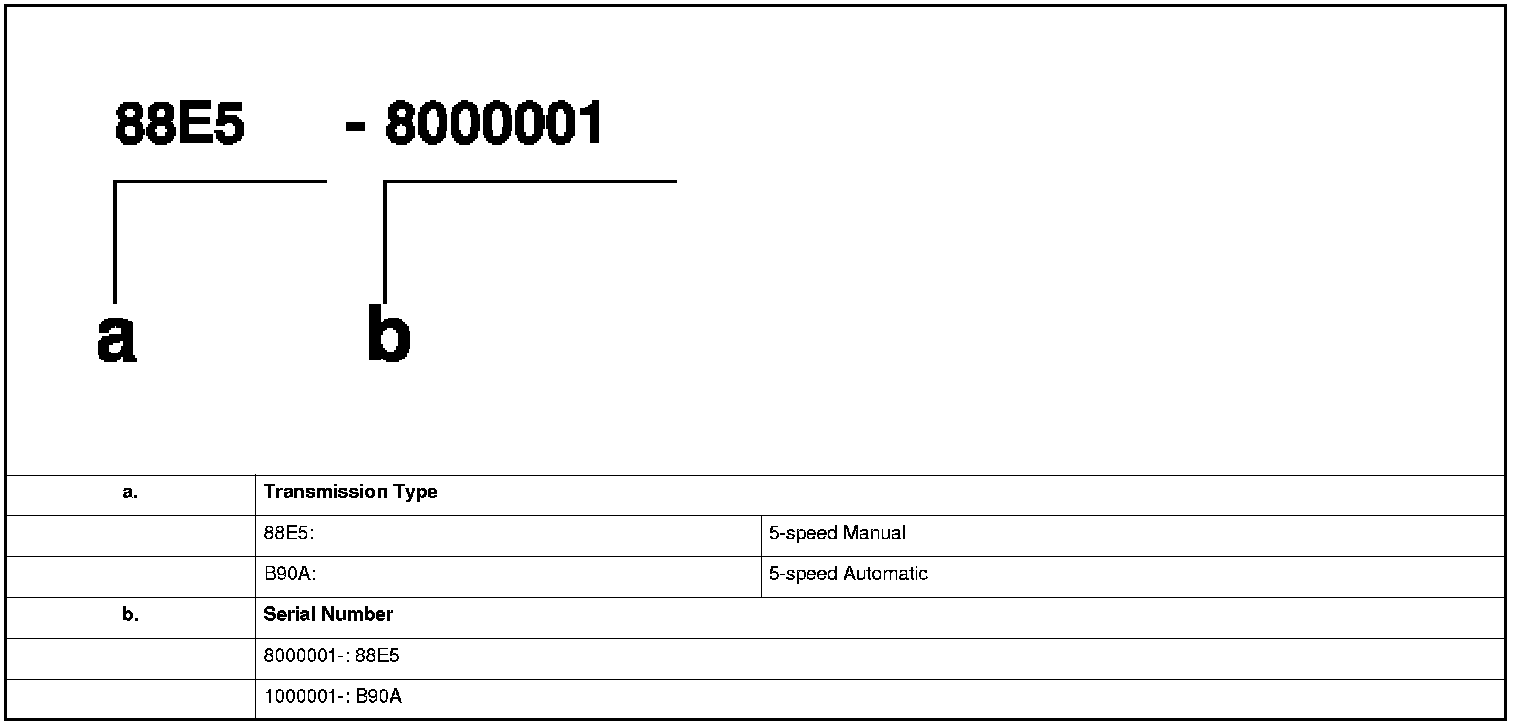 88E5 - 8000001

a b

| a. | Transmission Type | |
|---|---|---|
| | 88E5: | 5-speed Manual |
| | B90A: | 5-speed Automatic |
| b. | Serial Number | |
| | 8000001-: 88E5 | |
| | 1000001-: B90A | |